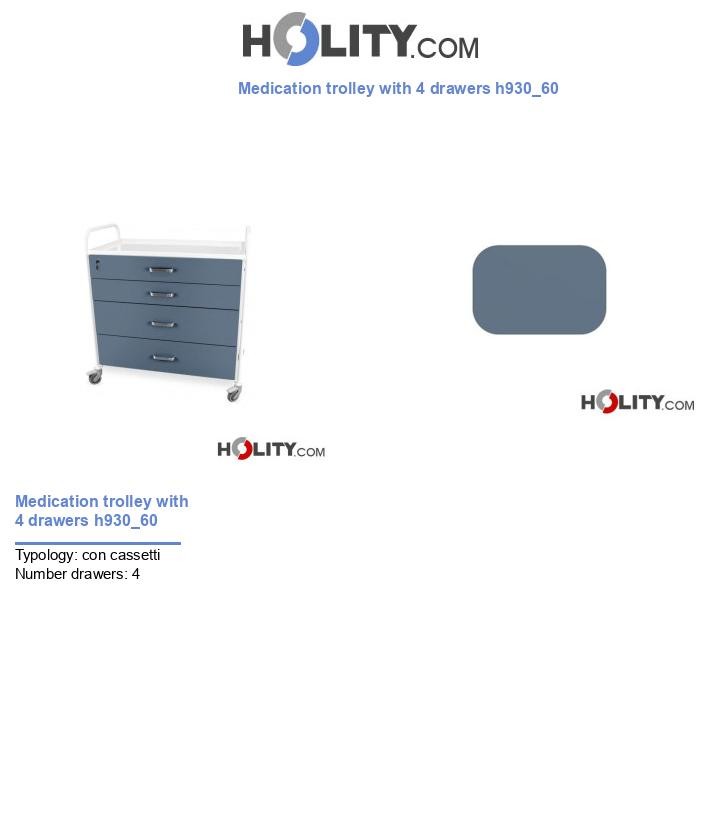 HOLITY.COM

Medication trolley with 4 drawers h930_60

HOLITY.COM

HOLITY.COM

Medication trolley with 4 drawers h930_60

Typology: con cassetti
Number drawers: 4